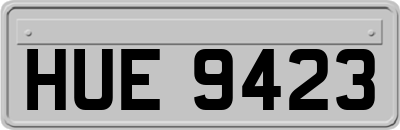 HUE 9423